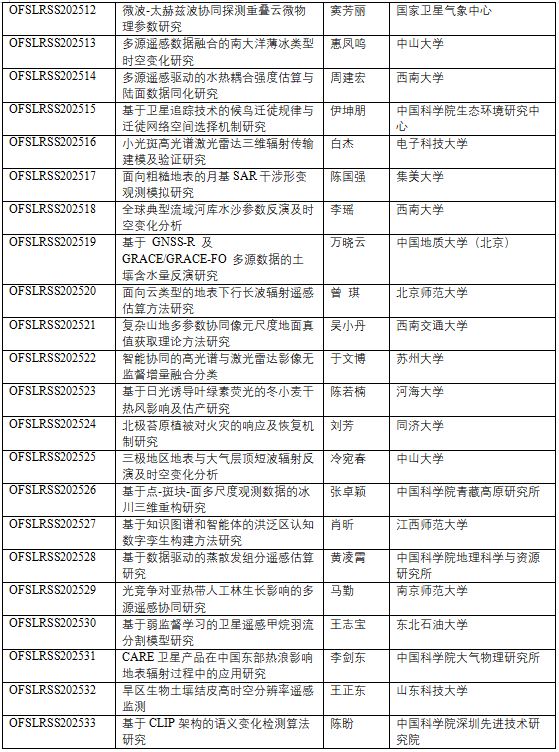 | OFSLRSS202512 | 微波-太赫兹波协同探测重叠云微物理参数研究 | 窦芳丽 | 国家卫星气象中心 |
|---|---|---|---|
| OFSLRSS202513 | 多源遥感数据融合的南大洋薄冰类型时空变化研究 | 惠凤鸣 | 中山大学 |
| OFSLRSS202514 | 多源遥感驱动的水热耦合强度估算与陆面数据同化研究 | 周建宏 | 西南大学 |
| OFSLRSS202515 | 基于卫星追踪技术的候鸟迁徙规律与迁徙网络空间选择机制研究 | 伊坤朋 | 中国科学院生态环境研究中心 |
| OFSLRSS202516 | 小光斑高光谱激光雷达三维辐射传输建模及验证研究 | 白杰 | 电子科技大学 |
| OFSLRSS202517 | 面向粗糙地表的月基 SAR 干涉形变观测模拟研究 | 陈国强 | 集美大学 |
| OFSLRSS202518 | 全球典型流域河库水沙参数反演及时空变化分析 | 李瑶 | 西南大学 |
| OFSLRSS202519 | 基于 GNSS-R 及 GRACE/GRACE-FO 多源数据的土壤含水量反演研究 | 万晓云 | 中国地质大学（北京） |
| OFSLRSS202520 | 面向云类型的地表下行长波辐射遥感估算方法研究 | 曾 琪 | 北京师范大学 |
| OFSLRSS202521 | 复杂山地多参数协同像元尺度地面真值获取理论方法研究 | 吴小丹 | 西南交通大学 |
| OFSLRSS202522 | 智能协同的高光谱与激光雷达影像无监督增量融合分类 | 于文博 | 苏州大学 |
| OFSLRSS202523 | 基于日光诱导叶绿素荧光的冬小麦干热风影响及估产研究 | 陈若楠 | 河海大学 |
| OFSLRSS202524 | 北极苔原植被对火灾的响应及恢复机制研究 | 刘芳 | 同济大学 |
| OFSLRSS202525 | 三极地区地表与大气层顶短波辐射反演及时空变化分析 | 冷宛春 | 中山大学 |
| OFSLRSS202526 | 基于点-斑块-面多尺度观测数据的冰川三维重构研究 | 张卓颖 | 中国科学院青藏高原研究所 |
| OFSLRSS202527 | 基于知识图谱和智能体的洪泛区认知数字孪生构建方法研究 | 肖昕 | 江西师范大学 |
| OFSLRSS202528 | 基于数据驱动的蒸散发组分遥感估算研究 | 黄凌霄 | 中国科学院地理科学与资源研究所 |
| OFSLRSS202529 | 光竞争对亚热带人工林生长影响的多源遥感协同研究 | 马勤 | 南京师范大学 |
| OFSLRSS202530 | 基于弱监督学习的卫星遥感甲烷羽流分割模型研究 | 王志宝 | 东北石油大学 |
| OFSLRSS202531 | CARE 卫星产品在中国东部热浪影响地表辐射过程中的应用研究 | 李剑东 | 中国科学院大气物理研究所 |
| OFSLRSS202532 | 旱区生物土壤结皮高时空分辨率遥感监测 | 王正东 | 山东科技大学 |
| OFSLRSS202533 | 基于 CLIP 架构的语义变化检测算法研究 | 陈盼 | 中国科学院深圳先进技术研究院 |